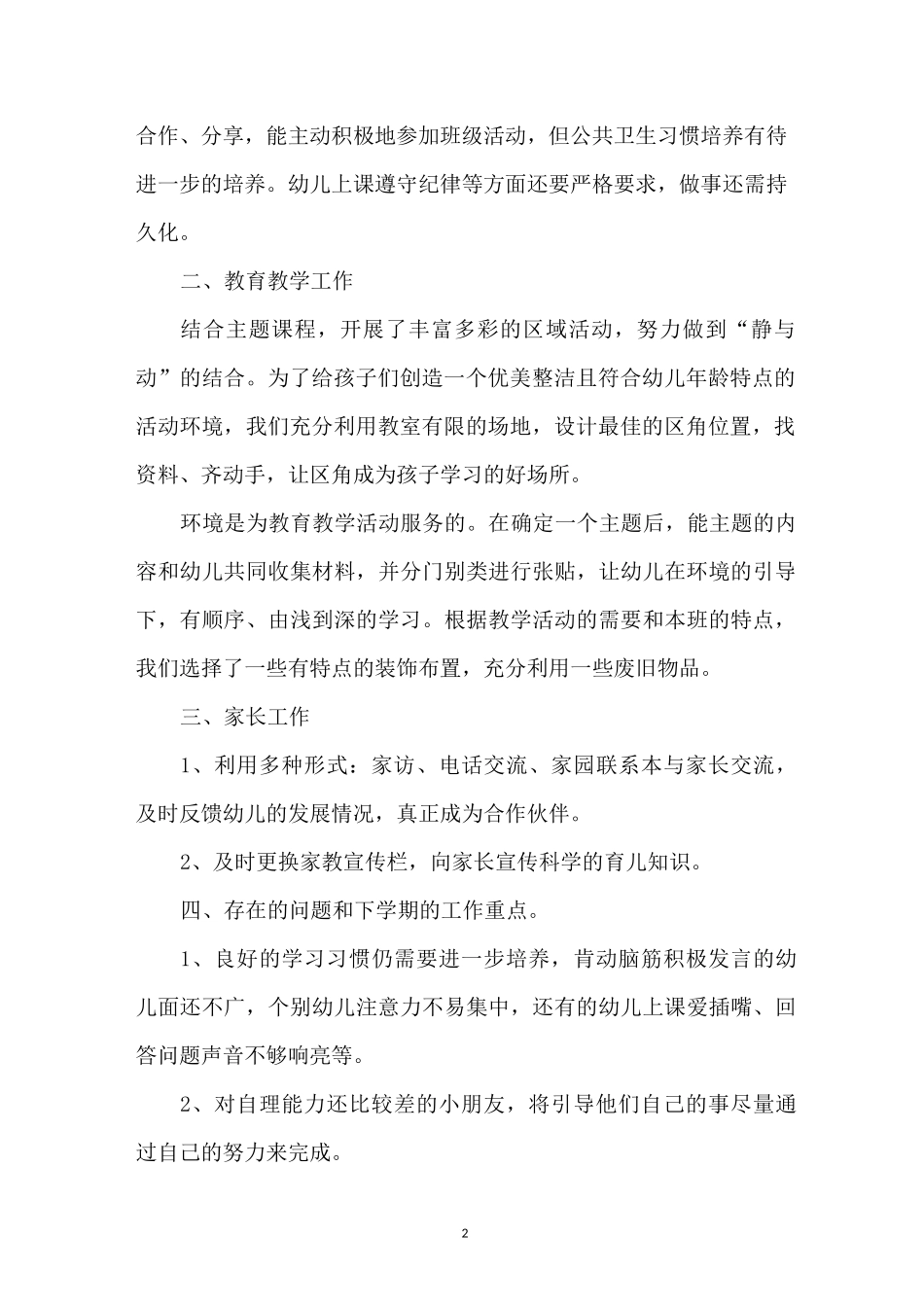 合作、分享，能主动积极地参加班级活动，但公共卫生习惯培养有待进一步的培养。幼儿上课遵守纪律等方面还要严格要求，做事还需持久化。

二、教育教学工作

结合主题课程，开展了丰富多彩的区域活动，努力做到“静与动”的结合。为了给孩子们创造一个优美整洁且符合幼儿年龄特点的活动环境，我们充分利用教室有限的场地，设计最佳的区角位置，找资料、齐动手，让区角成为孩子学习的好场所。

环境是为教育教学活动服务的。在确定一个主题后，能主题的内容和幼儿共同收集材料，并分门别类进行张贴，让幼儿在环境的引导下，有顺序、由浅到深的学习。根据教学活动的需要和本班的特点，我们选择了一些有特点的装饰布置，充分利用一些废旧物品。

三、家长工作

1、利用多种形式：家访、电话交流、家园联系本与家长交流，及时反馈幼儿的发展情况，真正成为合作伙伴。

2、及时更换家教宣传栏，向家长宣传科学的育儿知识。

四、存在的问题和下学期的工作重点。

1、良好的学习习惯仍需要进一步培养，肯动脑筋积极发言的幼儿面还不广，个别幼儿注意力不易集中，还有的幼儿上课爱插嘴、回答问题声音不够响亮等。

2、对自理能力还比较差的小朋友，将引导他们自己的事尽量通过自己的努力来完成。

2